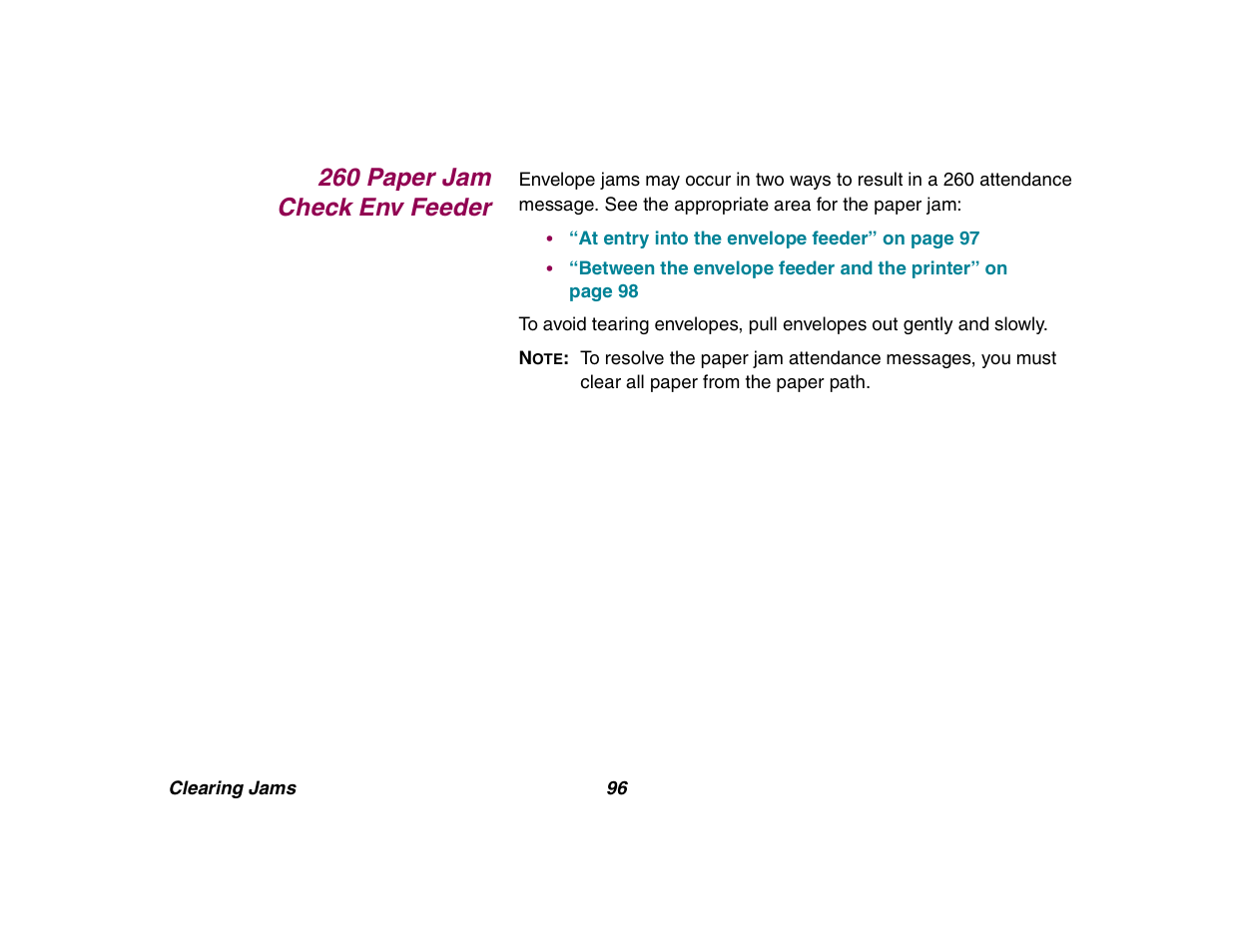 260 Paper Jam
Check Env Feeder

Envelope jams may occur in two ways to result in a 260 attendance message. See the appropriate area for the paper jam:

• "At entry into the envelope feeder" on page 97
• "Between the envelope feeder and the printer" on page 98

To avoid tearing envelopes, pull envelopes out gently and slowly.

NOTE: To resolve the paper jam attendance messages, you must clear all paper from the paper path.

Clearing Jams 96